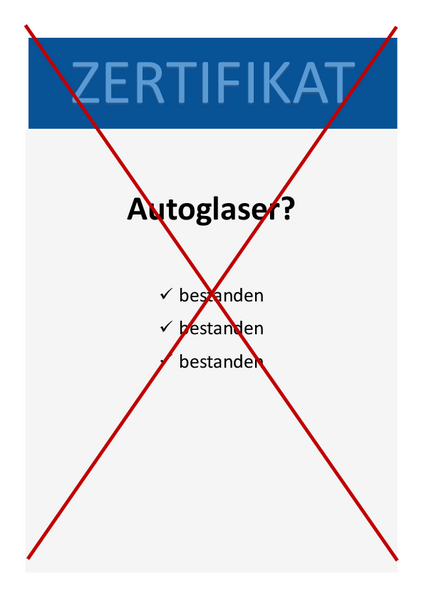 ZERTIFIKAT

Autoglaser?

✓ bestanden
✓ bestanden
✓ bestanden